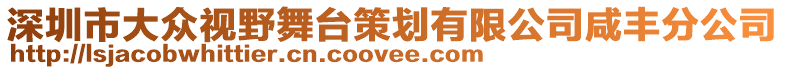 深圳市大众视野舞台策划有限公司咸丰分公司
http://lsjacobwhittier.cn.coovee.com